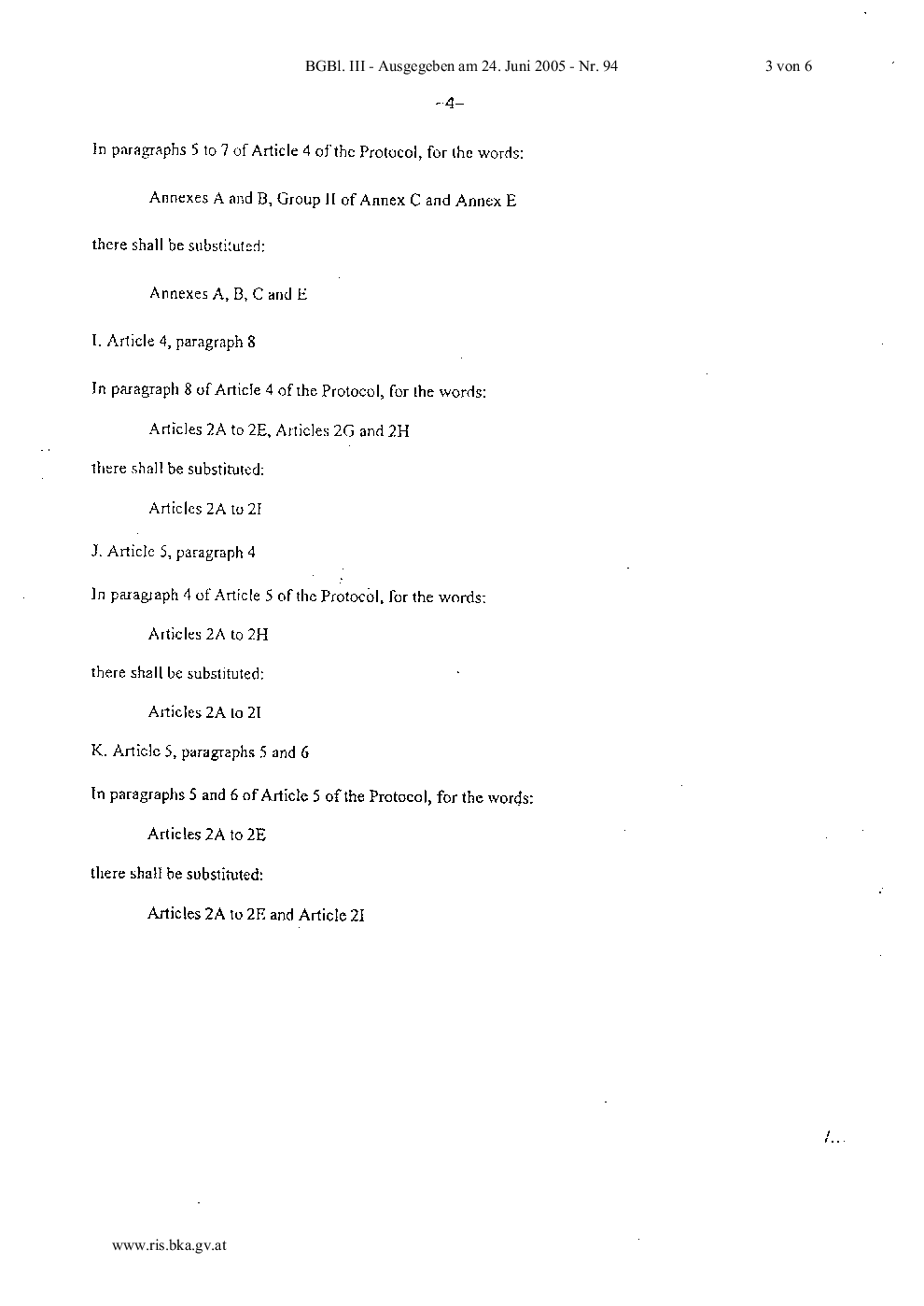 BGBl. III - Ausgegeben am 24. Juni 2005 - Nr. 94

3 von 6

-4-

In paragraphs 5 to 7 of Article 4 of the Protocol, for the words:

Annexes A and B, Group II of Annex C and Annex E

there shall be substituted:

Annexes A, B, C and E

I. Article 4, paragraph 8

In paragraph 8 of Article 4 of the Protocol, for the words:

Articles 2A to 2E, Articles 2G and 2H

there shall be substituted:

Articles 2A to 2I

J. Article 5, paragraph 4

In paragraph 4 of Article 5 of the Protocol, for the words:

Articles 2A to 2H

there shall be substituted:

Articles 2A to 2I

K. Article 5, paragraphs 5 and 6

In paragraphs 5 and 6 of Article 5 of the Protocol, for the words:

Articles 2A to 2E

there shall be substituted:

Articles 2A to 2E and Article 2I

/...

www.ris.bka.gv.at